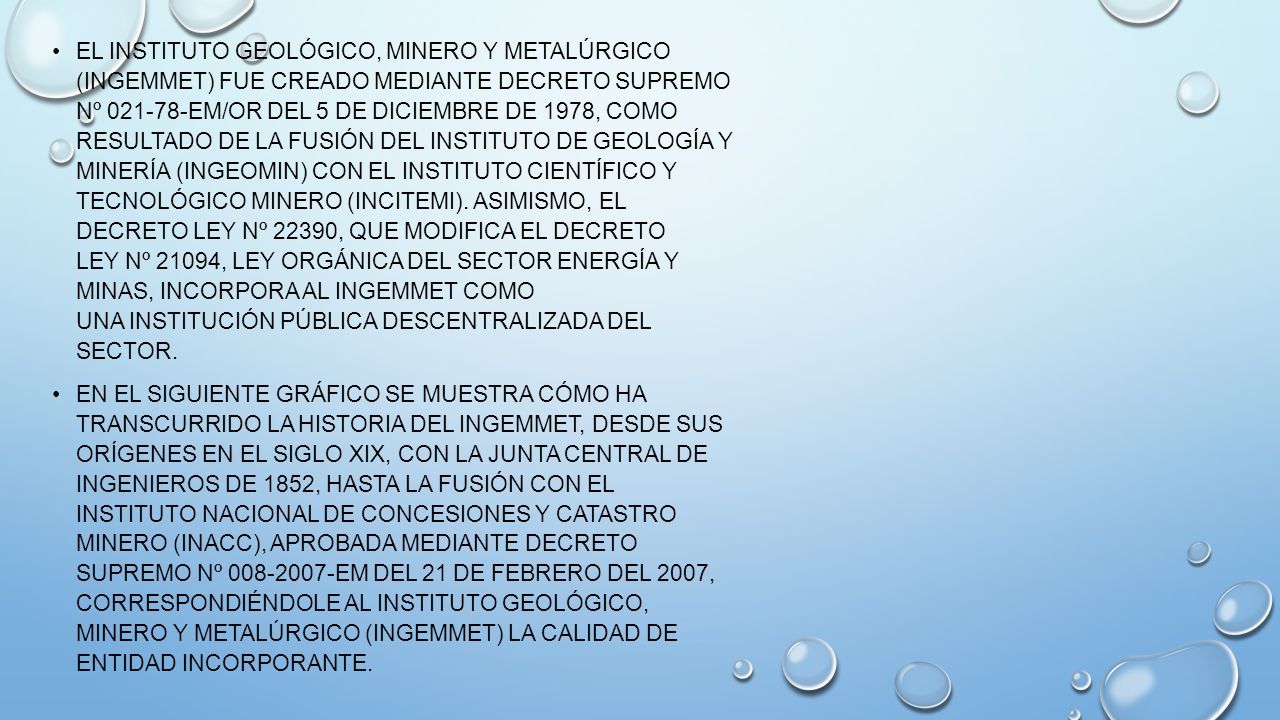 • EL INSTITUTO GEOLÓGICO, MINERO Y METALÚRGICO (INGEMMET) FUE CREADO MEDIANTE DECRETO SUPREMO Nº 021-78-EM/OR DEL 5 DE DICIEMBRE DE 1978, COMO RESULTADO DE LA FUSIÓN DEL INSTITUTO DE GEOLOGÍA Y MINERÍA (INGEOMIN) CON EL INSTITUTO CIENTÍFICO Y TECNOLÓGICO MINERO (INCITEMI). ASIMISMO, EL DECRETO LEY Nº 22390, QUE MODIFICA EL DECRETO LEY Nº 21094, LEY ORGÁNICA DEL SECTOR ENERGÍA Y MINAS, INCORPORA AL INGEMMET COMO UNA INSTITUCIÓN PÚBLICA DESCENTRALIZADA DEL SECTOR.

• EN EL SIGUIENTE GRÁFICO SE MUESTRA CÓMO HA TRANSCURRIDO LA HISTORIA DEL INGEMMET, DESDE SUS ORÍGENES EN EL SIGLO XIX, CON LA JUNTA CENTRAL DE INGENIEROS DE 1852, HASTA LA FUSIÓN CON EL INSTITUTO NACIONAL DE CONCESIONES Y CATASTRO MINERO (INACC), APROBADA MEDIANTE DECRETO SUPREMO Nº 008-2007-EM DEL 21 DE FEBRERO DEL 2007, CORRESPONDIÉNDOLE AL INSTITUTO GEOLÓGICO, MINERO Y METALÚRGICO (INGEMMET) LA CALIDAD DE ENTIDAD INCORPORANTE.